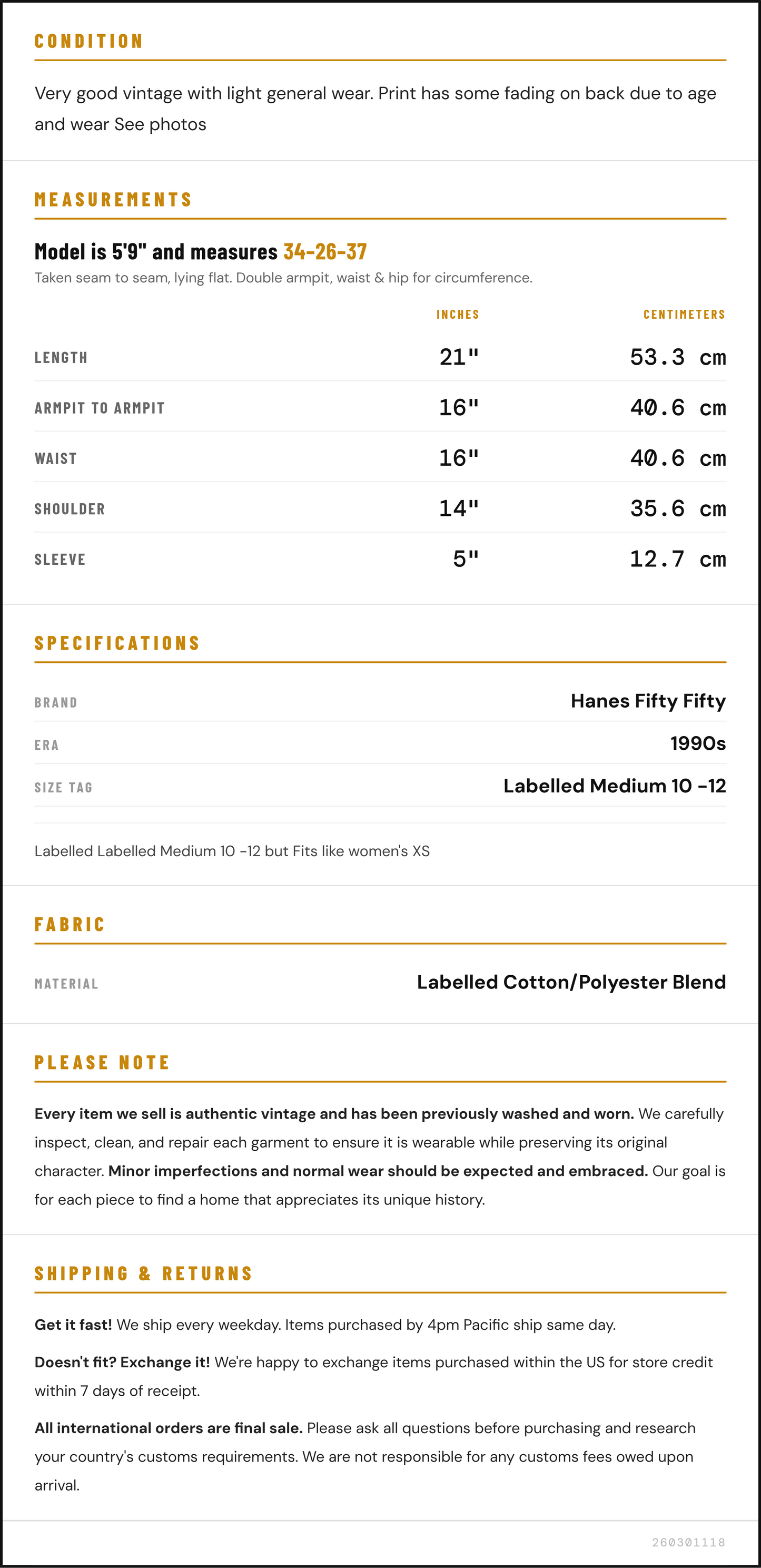 CONDITION

Very good vintage with light general wear. Print has some fading on back due to age and wear See photos

MEASUREMENTS

Model is 5'9" and measures 34-26-37

Taken seam to seam, lying flat. Double armpit, waist & hip for circumference.

|  | INCHES | CENTIMETERS |
|---|---|---|
| LENGTH | 21" | 53.3 cm |
| ARMPIT TO ARMPIT | 16" | 40.6 cm |
| WAIST | 16" | 40.6 cm |
| SHOULDER | 14" | 35.6 cm |
| SLEEVE | 5" | 12.7 cm |

SPECIFICATIONS

BRAND
Hanes Fifty Fifty

ERA
1990s

SIZE TAG
Labelled Medium 10 -12

Labelled Labelled Medium 10 -12 but Fits like women's XS

FABRIC

MATERIAL
Labelled Cotton/Polyester Blend

PLEASE NOTE

Every item we sell is authentic vintage and has been previously washed and worn. We carefully inspect, clean, and repair each garment to ensure it is wearable while preserving its original character. Minor imperfections and normal wear should be expected and embraced. Our goal is for each piece to find a home that appreciates its unique history.

SHIPPING & RETURNS

Get it fast! We ship every weekday. Items purchased by 4pm Pacific ship same day.

Doesn't fit? Exchange it! We're happy to exchange items purchased within the US for store credit within 7 days of receipt.

All international orders are final sale. Please ask all questions before purchasing and research your country's customs requirements. We are not responsible for any customs fees owed upon arrival.

260301118